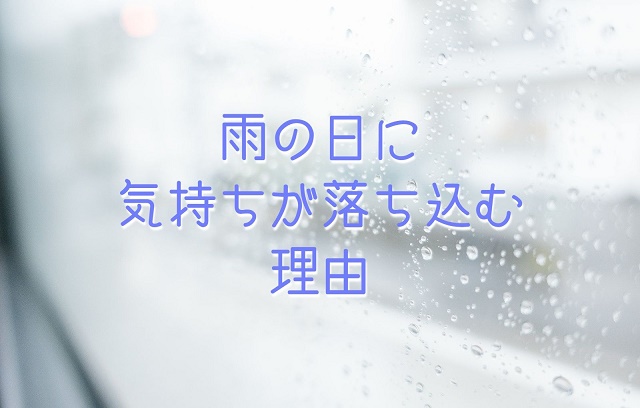 雨の日に
気持ちが落ち込む
理由